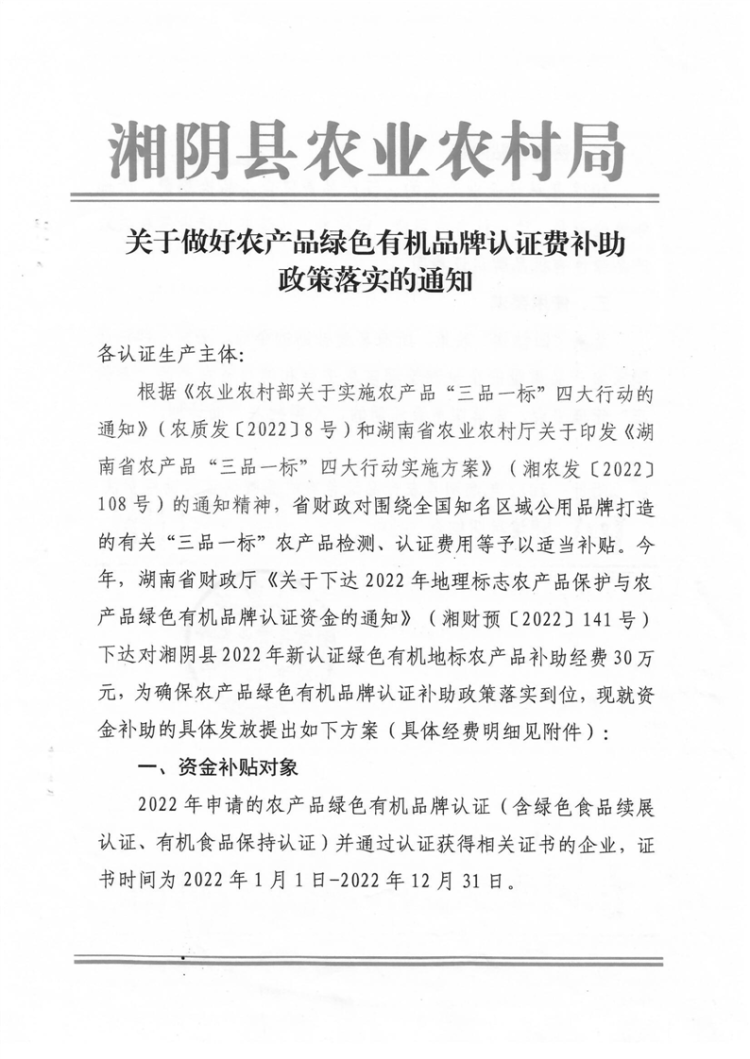 湘阴县农业农村局

关于做好农产品绿色有机品牌认证费补助政策落实的通知

各认证生产主体:

根据《农业农村部关于实施农产品“三品一标”四大行动的通知》(农质发〔2022〕8号)和湖南省农业农村厅关于印发《湖南省农产品“三品一标”四大行动实施方案》(湘农发〔2022〕108号)的通知精神，省财政对围绕全国知名区域公用品牌打造的有关“三品一标”农产品检测、认证费用等予以适当补贴。今年，湖南省财政厅《关于下达2022年地理标志农产品保护与农产品绿色有机品牌认证资金的通知》(湘财预〔2022〕141号)下达对湘阴县2022年新认证绿色有机地标农产品补助经费30万元，为确保农产品绿色有机品牌认证补助政策落实到位，现就资金补助的具体发放提出如下方案(具体经费明细见附件):

一、资金补贴对象

2022年申请的农产品绿色有机品牌认证(含绿色食品续展认证、有机食品保持认证)并通过认证获得相关证书的企业，证书时间为2022年1月1日-2022年12月31日。